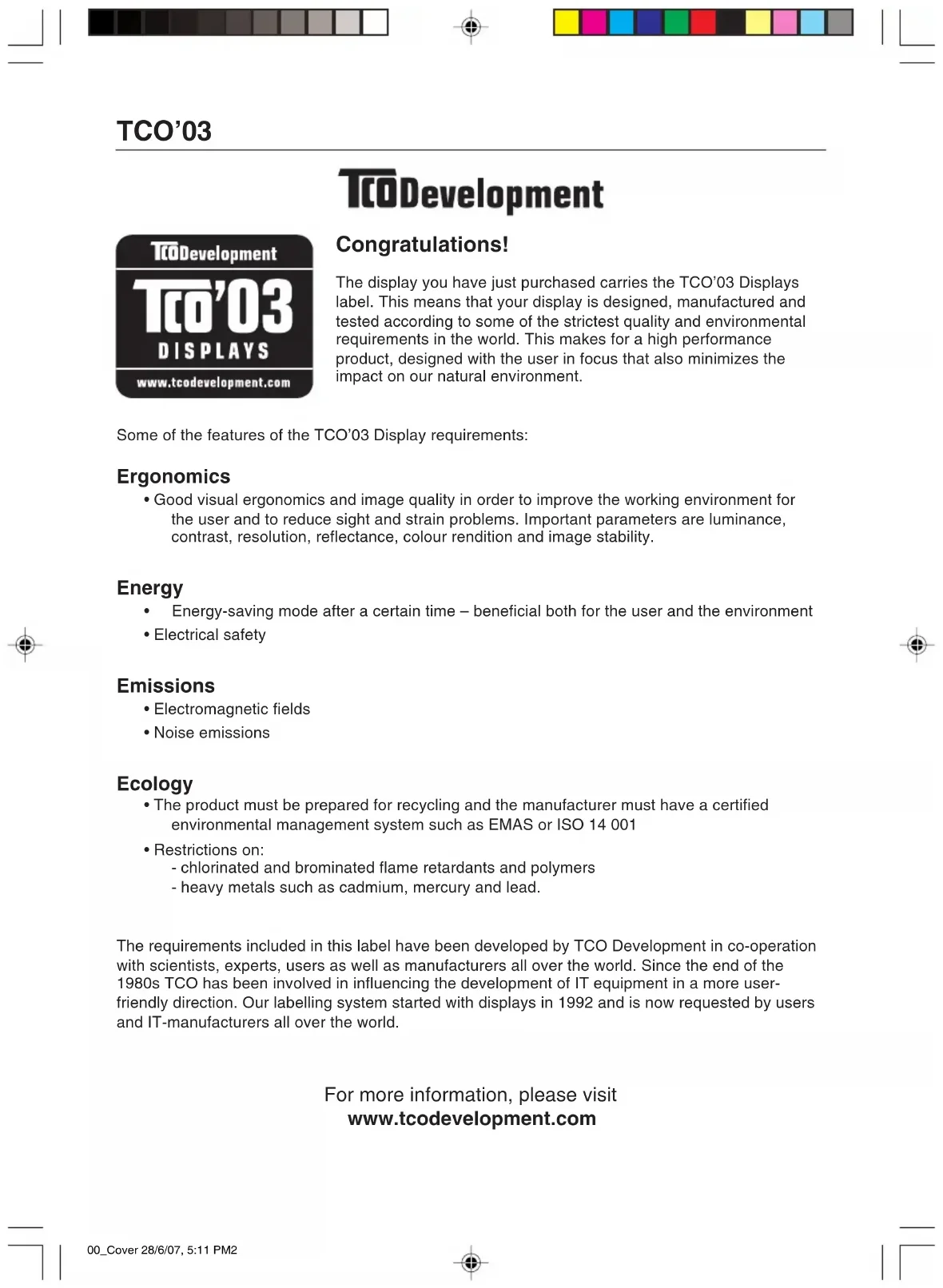 TCO'03

TCODevelopment

TCODevelopment
TCO'03
DISPLAYS
www.tcodevelopment.com

Congratulations!

The display you have just purchased carries the TCO'03 Displays label. This means that your display is designed, manufactured and tested according to some of the strictest quality and environmental requirements in the world. This makes for a high performance product, designed with the user in focus that also minimizes the impact on our natural environment.

Some of the features of the TCO'03 Display requirements:

Ergonomics
• Good visual ergonomics and image quality in order to improve the working environment for the user and to reduce sight and strain problems. Important parameters are luminance, contrast, resolution, reflectance, colour rendition and image stability.

Energy
• Energy-saving mode after a certain time – beneficial both for the user and the environment
• Electrical safety

Emissions
• Electromagnetic fields
• Noise emissions

Ecology
• The product must be prepared for recycling and the manufacturer must have a certified environmental management system such as EMAS or ISO 14 001
• Restrictions on:
- chlorinated and brominated flame retardants and polymers
- heavy metals such as cadmium, mercury and lead.

The requirements included in this label have been developed by TCO Development in co-operation with scientists, experts, users as well as manufacturers all over the world. Since the end of the 1980s TCO has been involved in influencing the development of IT equipment in a more user-friendly direction. Our labelling system started with displays in 1992 and is now requested by users and IT-manufacturers all over the world.

For more information, please visit
www.tcodevelopment.com

00_Cover 28/6/07, 5:11 PM2